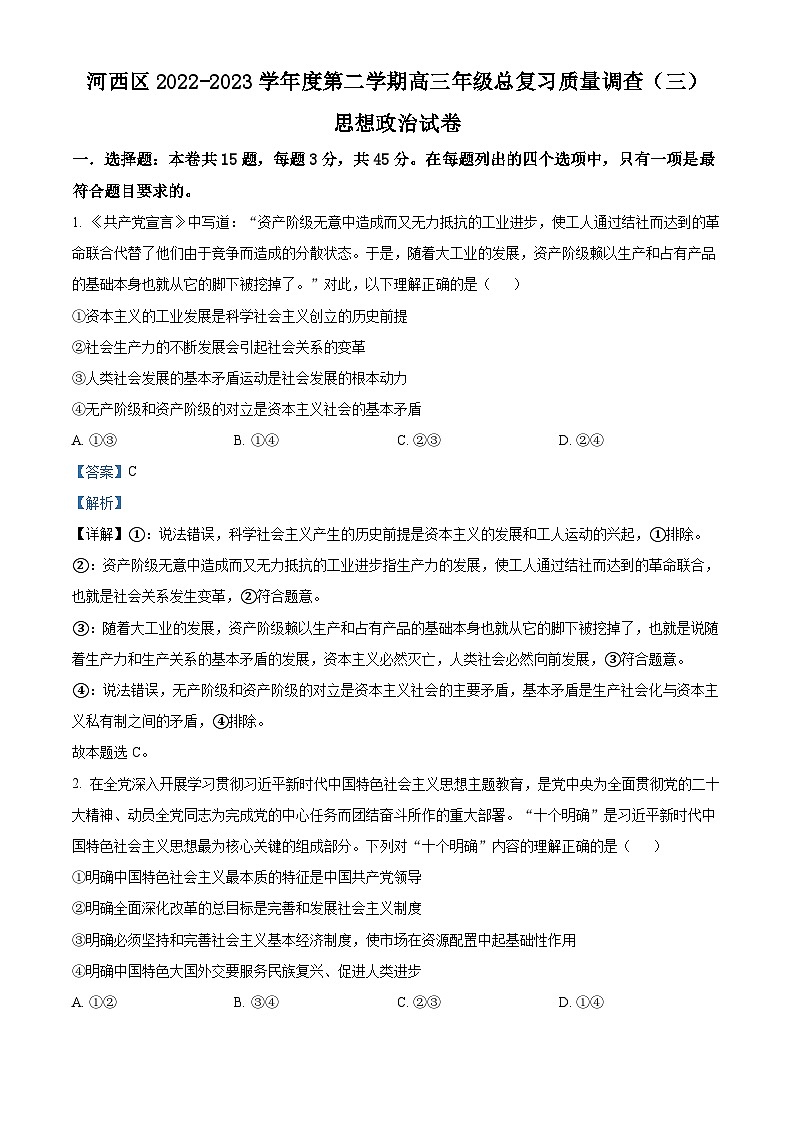 河西区 2022-2023 学年度第二学期高三年级总复习质量调查（三）

思想政治试卷

一．选择题：本卷共 15 题，每题 3 分，共 45 分。在每题列出的四个选项中，只有一项是最符合题目要求的。

1. 《共产党宣言》中写道：“资产阶级无意中造成而又无力抵抗的工业进步，使工人通过结社而达到的革命联合代替了他们由于竞争而造成的分散状态。于是，随着大工业的发展，资产阶级赖以生产和占有产品的基础本身也就从它的脚下被挖掉了。”对此，以下理解正确的是（　）

①资本主义的工业发展是科学社会主义创立的历史前提

②社会生产力的不断发展会引起社会关系的变革

③人类社会发展的基本矛盾运动是社会发展的根本动力

④无产阶级和资产阶级的对立是资本主义社会的基本矛盾

A. ①③　　B. ①④　　C. ②③　　D. ②④

【答案】C

【解析】

【详解】①：说法错误，科学社会主义产生的历史前提是资本主义的发展和工人运动的兴起，①排除。

②：资产阶级无意中造成而又无力抵抗的工业进步指生产力的发展，使工人通过结社而达到的革命联合，也就是社会关系发生变革，②符合题意。

③：随着大工业的发展，资产阶级赖以生产和占有产品的基础本身也就从它的脚下被挖掉了，也就是说随着生产力和生产关系的基本矛盾的发展，资本主义必然灭亡，人类社会必然向前发展，③符合题意。

④：说法错误，无产阶级和资产阶级的对立是资本主义社会的主要矛盾，基本矛盾是生产社会化与资本主义私有制之间的矛盾，④排除。

故本题选 C。

2. 在全党深入开展学习贯彻习近平新时代中国特色社会主义思想主题教育，是党中央为全面贯彻党的二十大精神、动员全党同志为完成党的中心任务而团结奋斗所作的重大部署。“十个明确”是习近平新时代中国特色社会主义思想最为核心关键的组成部分。下列对“十个明确”内容的理解正确的是（　）

①明确中国特色社会主义最本质的特征是中国共产党领导

②明确全面深化改革的总目标是完善和发展社会主义制度

③明确必须坚持和完善社会主义基本经济制度，使市场在资源配置中起基础性作用

④明确中国特色大国外交要服务民族复兴、促进人类进步

A. ①②　　B. ③④　　C. ②③　　D. ①④